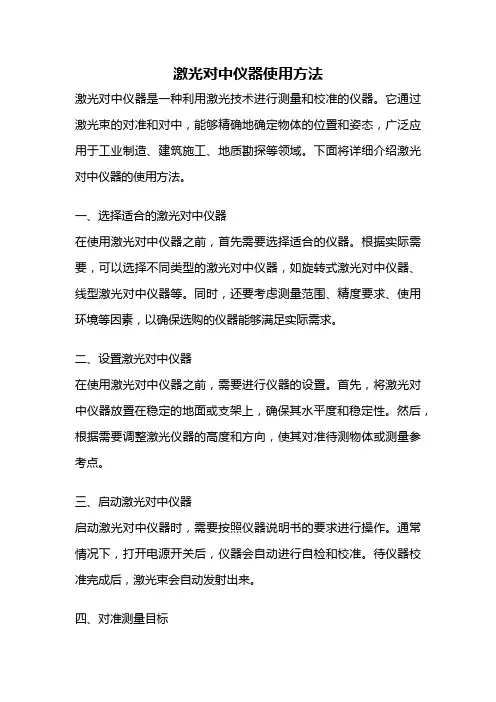 激光对中仪器使用方法

激光对中仪器是一种利用激光技术进行测量和校准的仪器。它通过激光束的对准和对中，能够精确地确定物体的位置和姿态，广泛应用于工业制造、建筑施工、地质勘探等领域。下面将详细介绍激光对中仪器的使用方法。

一、选择适合的激光对中仪器
在使用激光对中仪器之前，首先需要选择适合的仪器。根据实际需要，可以选择不同类型的激光对中仪器，如旋转式激光对中仪器、线型激光对中仪器等。同时，还要考虑测量范围、精度要求、使用环境等因素，以确保选购的仪器能够满足实际需求。

二、设置激光对中仪器
在使用激光对中仪器之前，需要进行仪器的设置。首先，将激光对中仪器放置在稳定的地面或支架上，确保其水平度和稳定性。然后，根据需要调整激光仪器的高度和方向，使其对准待测物体或测量参考点。

三、启动激光对中仪器
启动激光对中仪器时，需要按照仪器说明书的要求进行操作。通常情况下，打开电源开关后，仪器会自动进行自检和校准。待仪器校准完成后，激光束会自动发射出来。

四、对准测量目标